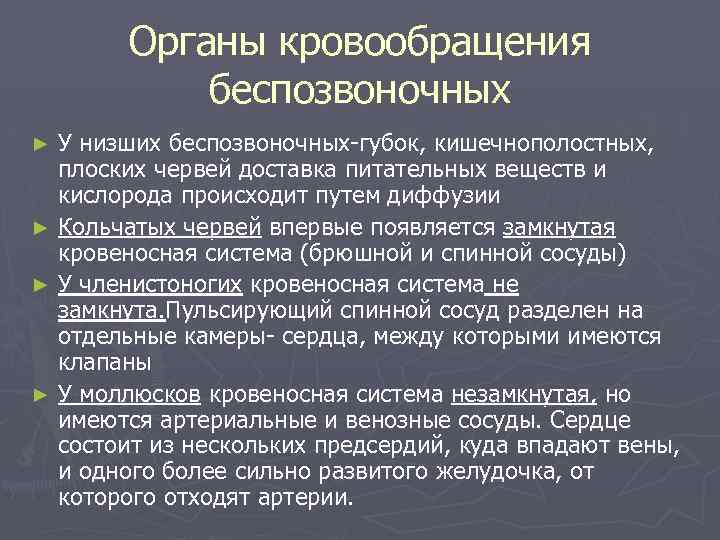 Органы кровообращения беспозвоночных

► У низших беспозвоночных-губок, кишечнополостных, плоских червей доставка питательных веществ и кислорода происходит путем диффузии

► Кольчатых червей впервые появляется замкнутая кровеносная система (брюшной и спинной сосуды)

► У членистоногих кровеносная система не замкнута.Пульсирующий спинной сосуд разделен на отдельные камеры- сердца, между которыми имеются клапаны

► У моллюсков кровеносная система незамкнутая, но имеются артериальные и венозные сосуды. Сердце состоит из нескольких предсердий, куда впадают вены, и одного более сильно развитого желудочка, от которого отходят артерии.